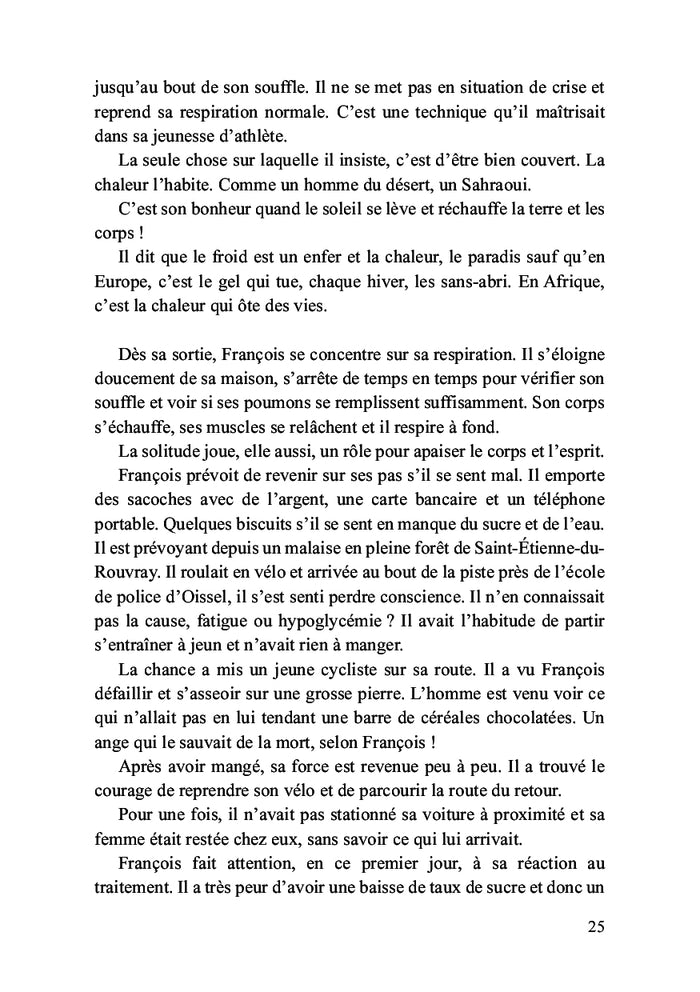 jusqu'au bout de son souffle. Il ne se met pas en situation de crise et reprend sa respiration normale. C'est une technique qu'il maîtrisait dans sa jeunesse d'athlète.

La seule chose sur laquelle il insiste, c'est d'être bien couvert. La chaleur l'habite. Comme un homme du désert, un Sahraoui.

C'est son bonheur quand le soleil se lève et réchauffe la terre et les corps !

Il dit que le froid est un enfer et la chaleur, le paradis sauf qu'en Europe, c'est le gel qui tue, chaque hiver, les sans-abri. En Afrique, c'est la chaleur qui ôte des vies.

Dès sa sortie, François se concentre sur sa respiration. Il s'éloigne doucement de sa maison, s'arrête de temps en temps pour vérifier son souffle et voir si ses poumons se remplissent suffisamment. Son corps s'échauffe, ses muscles se relâchent et il respire à fond.

La solitude joue, elle aussi, un rôle pour apaiser le corps et l'esprit.

François prévoit de revenir sur ses pas s'il se sent mal. Il emporte des sacoches avec de l'argent, une carte bancaire et un téléphone portable. Quelques biscuits s'il se sent en manque du sucre et de l'eau. Il est prévoyant depuis un malaise en pleine forêt de Saint-Étienne-du-Rouvray. Il roulait en vélo et arrivée au bout de la piste près de l'école de police d'Oissel, il s'est senti perdre conscience. Il n'en connaissait pas la cause, fatigue ou hypoglycémie ? Il avait l'habitude de partir s'entraîner à jeun et n'avait rien à manger.

La chance a mis un jeune cycliste sur sa route. Il a vu François défaillir et s'asseoir sur une grosse pierre. L'homme est venu voir ce qui n'allait pas en lui tendant une barre de céréales chocolatées. Un ange qui le sauvait de la mort, selon François !

Après avoir mangé, sa force est revenue peu à peu. Il a trouvé le courage de reprendre son vélo et de parcourir la route du retour.

Pour une fois, il n'avait pas stationné sa voiture à proximité et sa femme était restée chez eux, sans savoir ce qui lui arrivait.

François fait attention, en ce premier jour, à sa réaction au traitement. Il a très peur d'avoir une baisse de taux de sucre et donc un

25